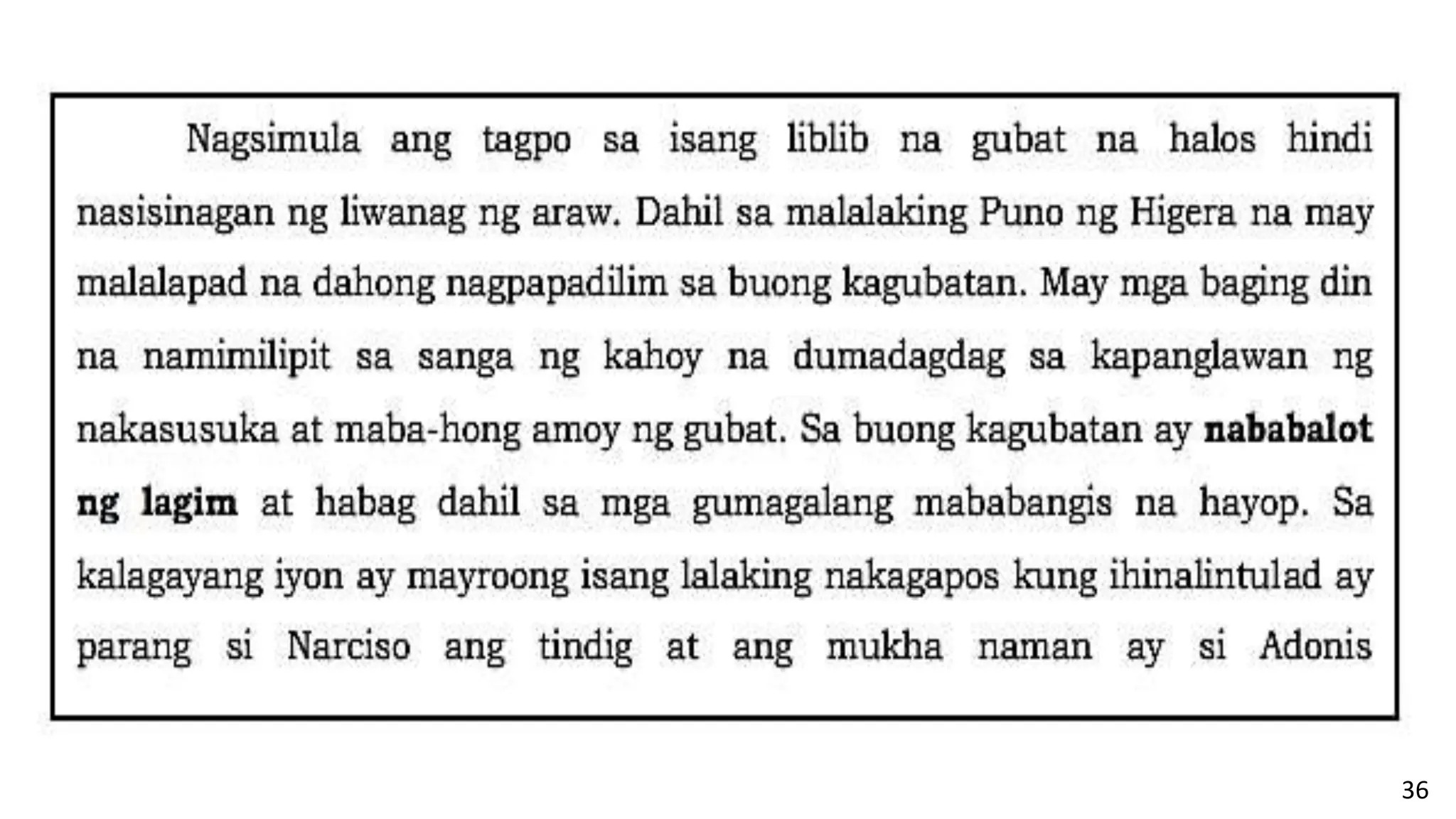 Nagsimula ang tagpo sa isang liblib na gubat na halos hindi nasisinagan ng liwanag ng araw. Dahil sa malalaking Puno ng Higera na may malalapad na dahong nagpapadilim sa buong kagubatan. May mga baging din na namimilipit sa sanga ng kahoy na dumadagdag sa kapanglawan ng nakasusuka at maba-hong amoy ng gubat. Sa buong kagubatan ay nababalot ng lagim at habag dahil sa mga gumagalang mababangis na hayop. Sa kalagayang iyon ay mayroong isang lalaking nakagapos kung ihinalintulad ay parang si Narciso ang tindig at ang mukha naman ay si Adonis

36